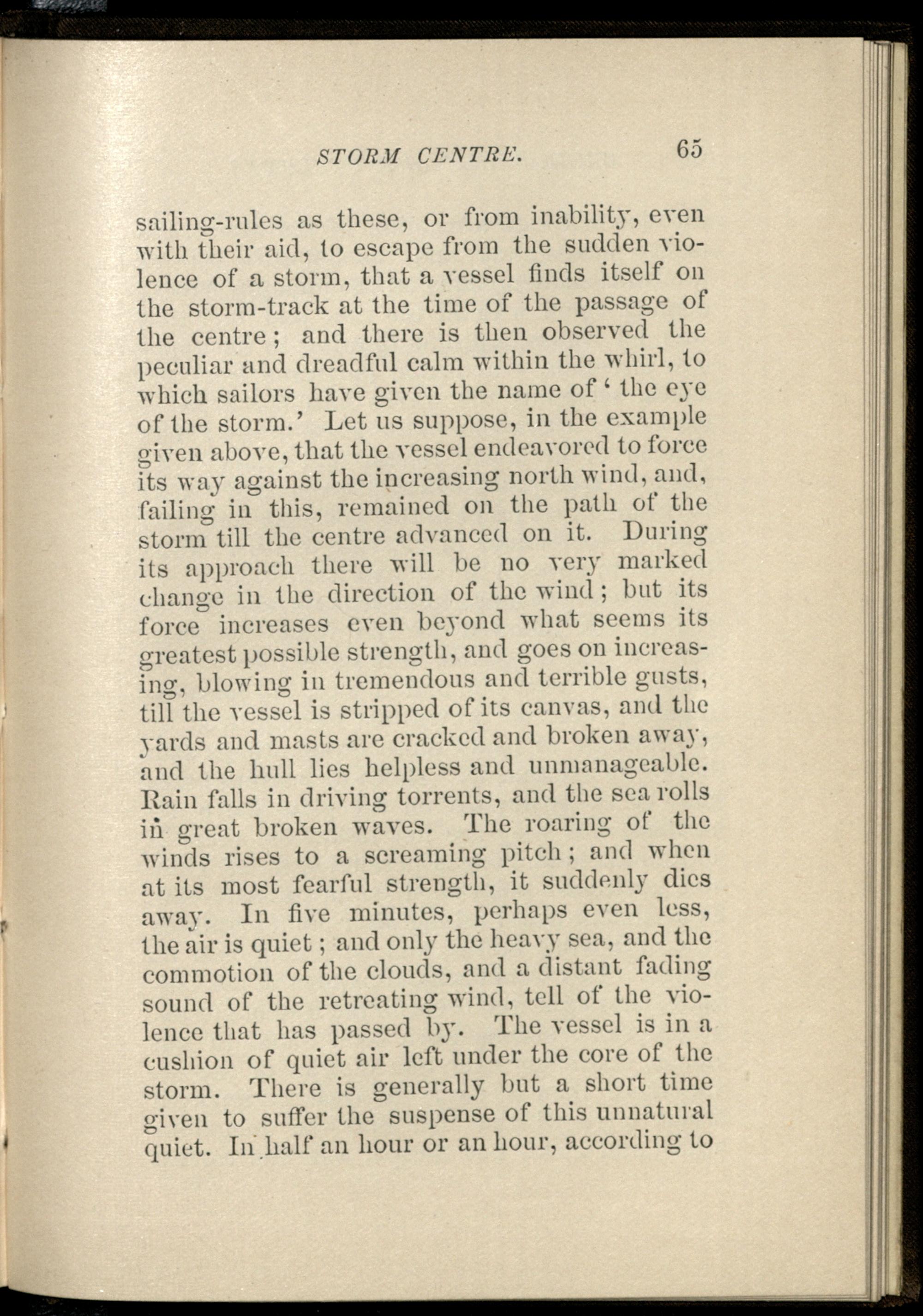 STORM CENTRE. 65

sailing-rules as these, or from inability, even with their aid, to escape from the sudden violence of a storm, that a vessel finds itself on the storm-track at the time of the passage of the centre; and there is then observed the peculiar and dreadful calm within the whirl, to which sailors have given the name of 'the eye of the storm.' Let us suppose, in the example given above, that the vessel endeavored to force its way against the increasing north wind, and, failing in this, remained on the path of the storm till the centre advanced on it. During its approach there will be no very marked change in the direction of the wind; but its force increases even beyond what seems its greatest possible strength, and goes on increasing, blowing in tremendous and terrible gusts, till the vessel is stripped of its canvas, and the yards and masts are cracked and broken away, and the hull lies helpless and unmanageable. Rain falls in driving torrents, and the sea rolls in great broken waves. The roaring of the winds rises to a screaming pitch; and when at its most fearful strength, it suddenly dies away. In five minutes, perhaps even less, the air is quiet; and only the heavy sea, and the commotion of the clouds, and a distant fading sound of the retreating wind, tell of the violence that has passed by. The vessel is in a cushion of quiet air left under the core of the storm. There is generally but a short time given to suffer the suspense of this unnatural quiet. In half an hour or an hour, according to